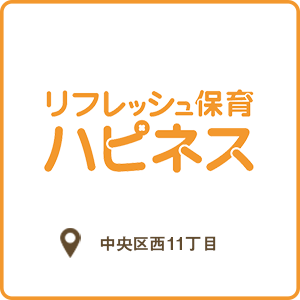 リフレッシュ保育
ハピネス

中央区西11丁目